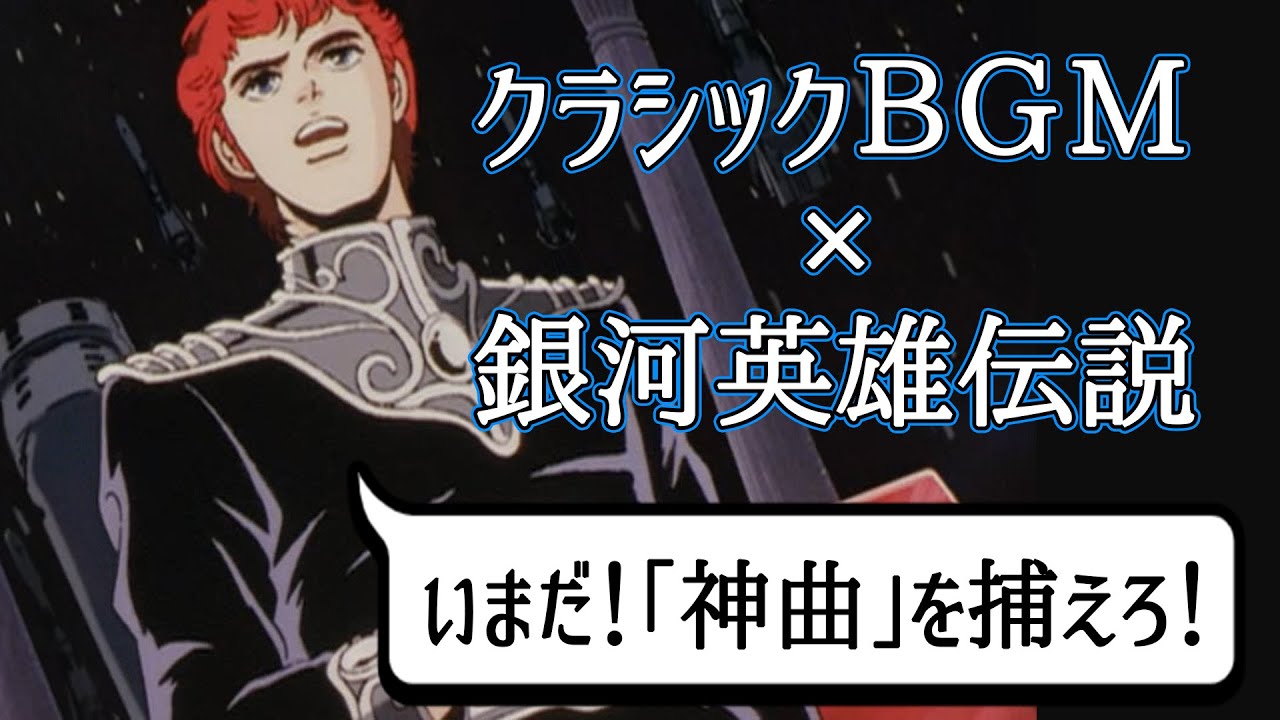 クラシックBGM
×
銀河英雄伝説

いまだ!「神曲」を捕えろ!